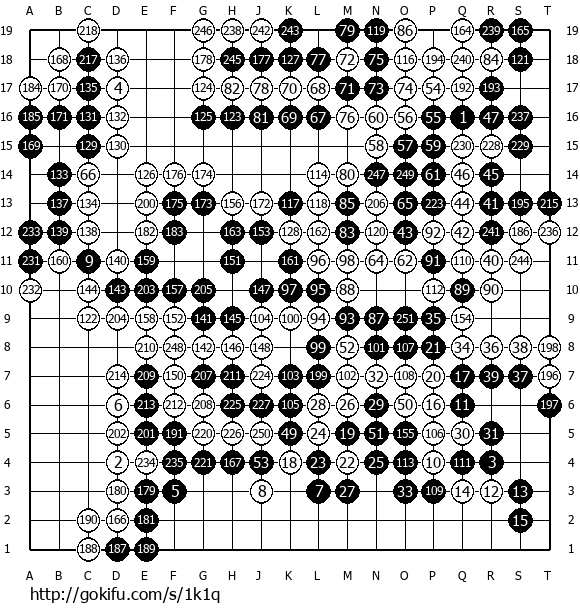 A B C D E F G H J K L M N O P Q R S T

19 218 246 238 242 243 79 119 86 164 239 165 19
18 168 217 136 178 245 177 127 77 72 75 116 194 240 84 121 18
17 184 170 135 4 124 82 78 70 68 71 73 74 54 192 193 17
16 185 171 131 132 125 123 81 69 67 76 60 56 55 1 47 237 16
15 169 129 130 58 57 59 230 228 229 15
14 133 66 126 176 174 114 80 247 249 61 46 45 14
13 137 134 200 175 173 156 172 117 118 85 206 65 223 44 41 195 215 13
12 233 139 138 182 183 163 153 128 162 83 120 43 92 42 241 186 236 12
11 231 160 9 140 159 151 161 96 98 64 62 91 110 40 244 11
10 232 144 143 203 157 205 147 97 95 88 112 89 90 10
9 122 204 158 152 141 145 104 100 94 93 87 251 35 154 9
8 210 248 142 146 148 99 52 101 107 21 34 36 38 198 8
7 214 209 150 207 211 224 103 199 102 32 108 20 17 39 37 196 7
6 6 213 212 208 225 227 105 28 26 29 50 16 11 197 6
5 202 201 191 220 226 250 49 24 19 51 155 106 30 31 5
4 2 234 235 221 167 53 18 23 22 25 113 10 111 3 4
3 180 179 5 8 7 27 33 109 14 12 13 3
2 190 166 181 15 2
1 188 187 189 1

A B C D E F G H J K L M N O P Q R S T

http://gokifu.com/s/1k1q